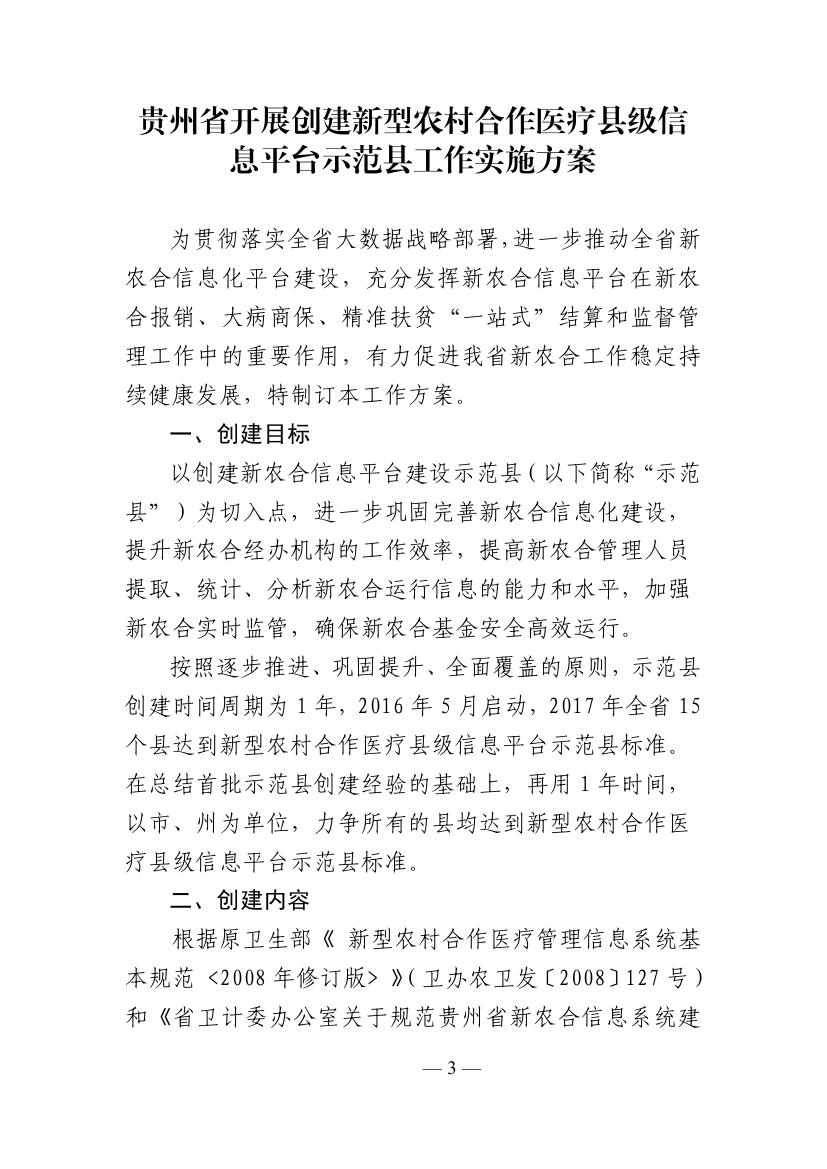 贵州省开展创建新型农村合作医疗县级信息平台示范县工作实施方案

为贯彻落实全省大数据战略部署，进一步推动全省新农合信息化平台建设，充分发挥新农合信息平台在新农合报销、大病商保、精准扶贫“一站式”结算和监督管理工作中的重要作用，有力促进我省新农合工作稳定持续健康发展，特制订本工作方案。

一、创建目标

以创建新农合信息平台建设示范县（以下简称“示范县”）为切入点，进一步巩固完善新农合信息化建设，提升新农合经办机构的工作效率，提高新农合管理人员提取、统计、分析新农合运行信息的能力和水平，加强新农合实时监管，确保新农合基金安全高效运行。

按照逐步推进、巩固提升、全面覆盖的原则，示范县创建时间周期为 1 年，2016 年 5 月启动，2017 年全省 15 个县达到新型农村合作医疗县级信息平台示范县标准。在总结首批示范县创建经验的基础上，再用 1 年时间，以市、州为单位，力争所有的县均达到新型农村合作医疗县级信息平台示范县标准。

二、创建内容

根据原卫生部《 新型农村合作医疗管理信息系统基本规范 <2008 年修订版> 》（卫办农卫发〔2008〕127 号）和《省卫计委办公室关于规范贵州省新农合信息系统建

— 3 —